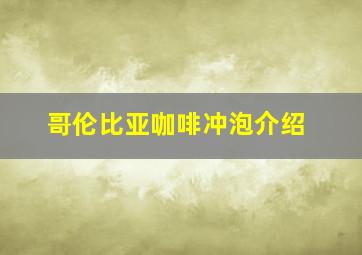 哥伦比亚咖啡冲泡介绍